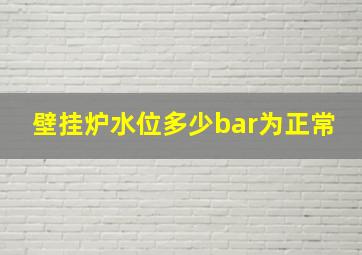 壁挂炉水位多少bar为正常